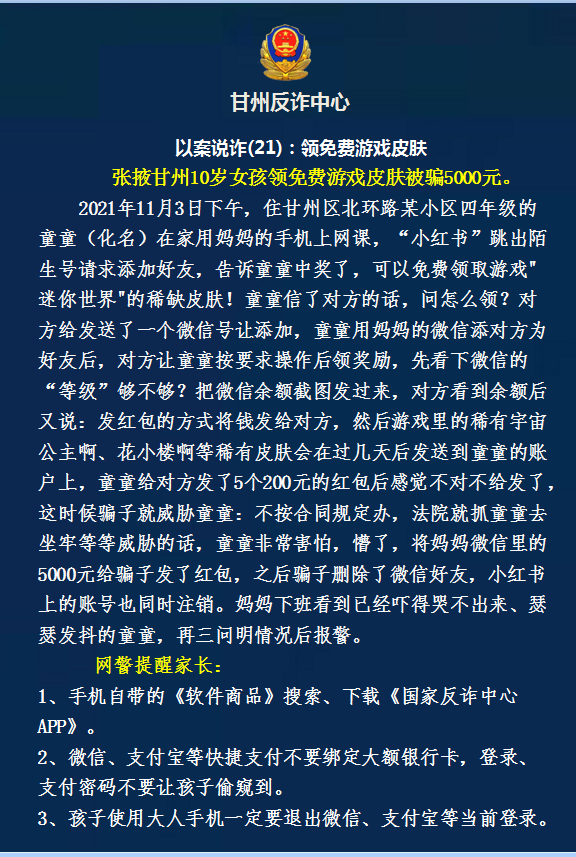 甘州反诈中心

以案说诈(21)：领免费游戏皮肤

张掖甘州10岁女孩领免费游戏皮肤被骗5000元。

2021年11月3日下午，住甘州区北环路某小区四年级的童童（化名）在家用妈妈的手机上网课，“小红书”跳出陌生号请求添加好友，告诉童童中奖了，可以免费领取游戏"迷你世界"的稀缺皮肤！童童信了对方的话，问怎么领？对方给发送了一个微信号让添加，童童用妈妈的微信添对方为好友后，对方让童童按要求操作后领奖励，先看下微信的“等级”够不够？把微信余额截图发过来，对方看到余额后又说：发红包的方式将钱发给对方，然后游戏里的稀有宇宙公主啊、花小楼啊等稀有皮肤会在过几天后发送到童童的账户上，童童给对方发了5个200元的红包后感觉不对不给发了，这时候骗子就威胁童童：不按合同规定办，法院就抓童童去坐牢等等威胁的话，童童非常害怕，懵了，将妈妈微信里的5000元给骗子发了红包，之后骗子删除了微信好友，小红书上的账号也同时注销。妈妈下班看到已经吓得哭不出来、瑟瑟发抖的童童，再三问明情况后报警。

网警提醒家长：

1、手机自带的《软件商品》搜索、下载《国家反诈中心APP》。

2、微信、支付宝等快捷支付不要绑定大额银行卡，登录、支付密码不要让孩子偷窥到。

3、孩子使用大人手机一定要退出微信、支付宝等当前登录。